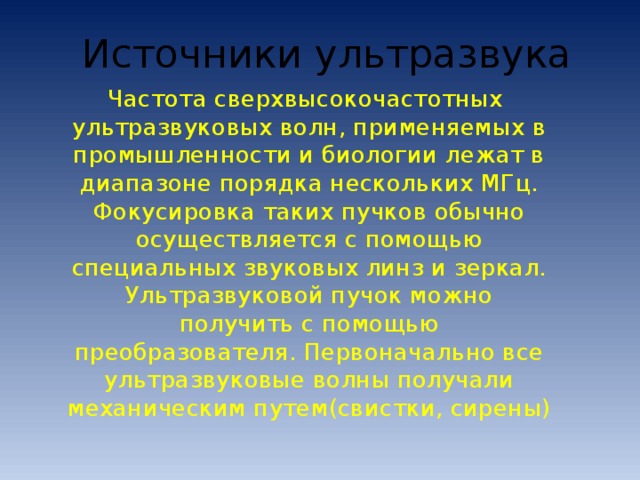 Источники ультразвука

Частота сверхвысокочастотных ультразвуковых волн, применяемых в промышленности и биологии лежат в диапазоне порядка нескольких МГц. Фокусировка таких пучков обычно осуществляется с помощью специальных звуковых линз и зеркал. Ультразвуковой пучок можно получить с помощью преобразователя. Первоначально все ультразвуковые волны получали механическим путем(свистки, сирены)